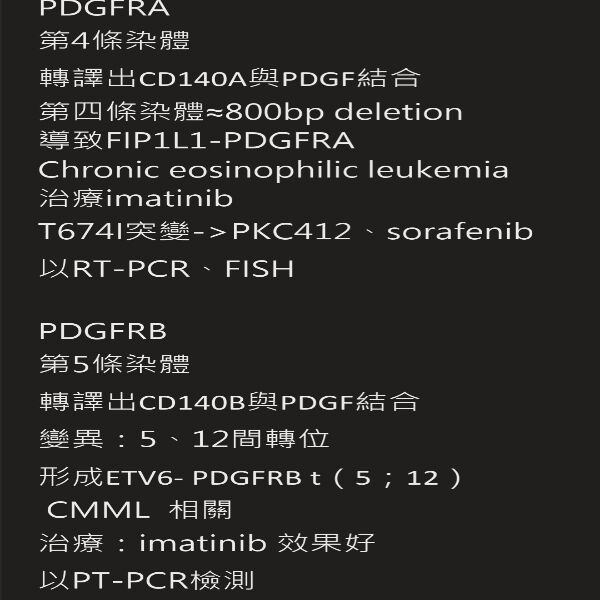 PDGFRA
第4條染體
轉譯出CD140A與PDGF結合
第四條染體≈800bp deletion
導致FIP1L1-PDGFRA
Chronic eosinophilic leukemia
治療imatinib
T674I突變->PKC412、sorafenib
以RT-PCR、FISH

PDGFRB
第5條染體
轉譯出CD140B與PDGF結合
變異：5、12間轉位
形成ETV6- PDGFRB t（5；12）
CMML 相關
治療：imatinib 效果好
以PT-PCR檢測